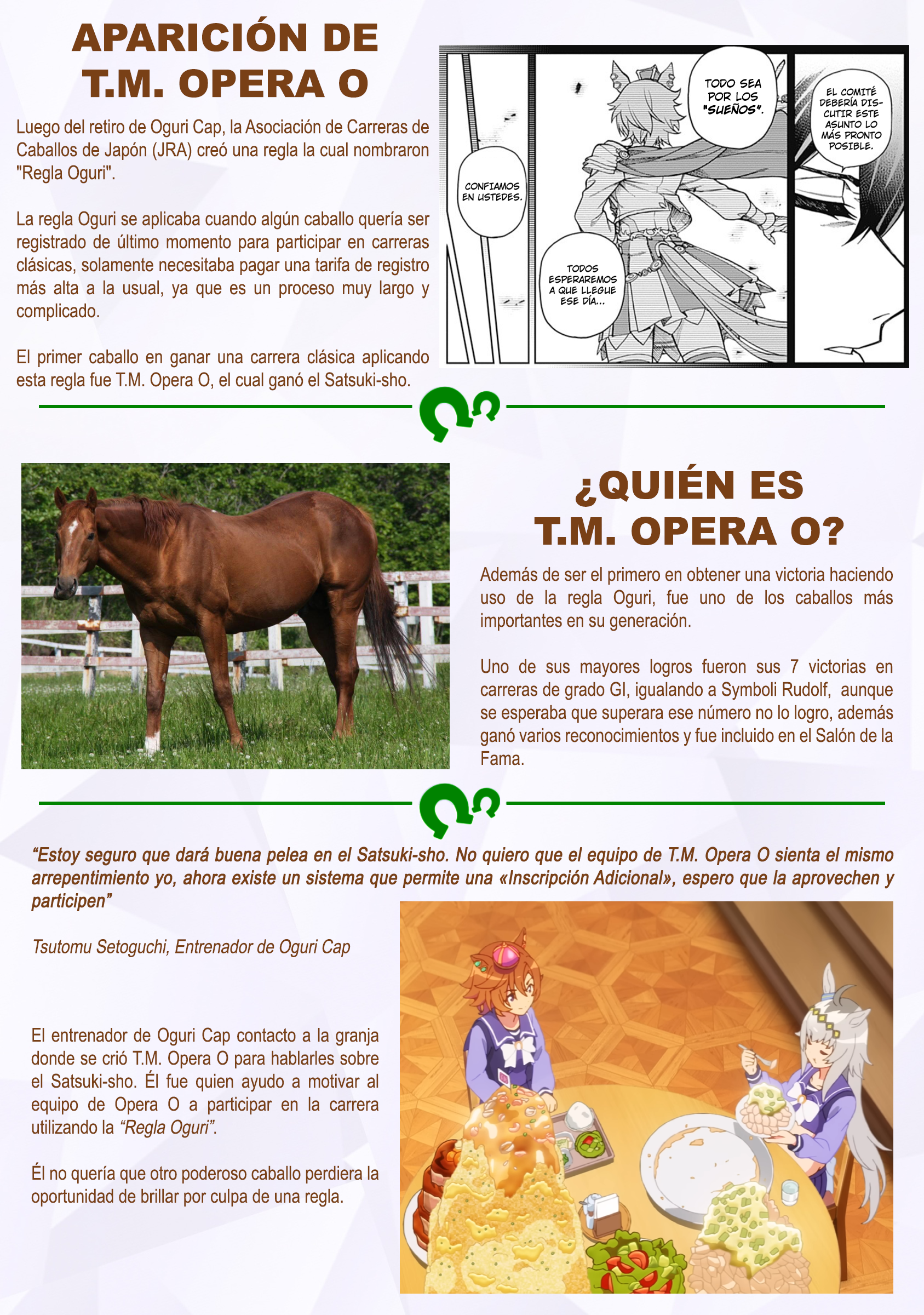 APARICIÓN DE T.M. OPERA O

Luego del retiro de Oguri Cap, la Asociación de Carreras de Caballos de Japón (JRA) creó una regla la cual nombraron "Regla Oguri".

La regla Oguri se aplicaba cuando algún caballo quería ser registrado de último momento para participar en carreras clásicas, solamente necesitaba pagar una tarifa de registro más alta a la usual, ya que es un proceso muy largo y complicado.

El primer caballo en ganar una carrera clásica aplicando esta regla fue T.M. Opera O, el cual ganó el Satsuki-sho.

CONFIAMOS EN USTEDES.

TODO SEA POR LOS "SUEÑOS".

TODOS ESPERAREMOS A QUE LLEGUE ESE DÍA...

EL COMITÉ DEBERÍA DISCUTIR ESTE ASUNTO LO MÁS PRONTO POSIBLE.

¿QUIÉN ES T.M. OPERA O?

Además de ser el primero en obtener una victoria haciendo uso de la regla Oguri, fue uno de los caballos más importantes en su generación.

Uno de sus mayores logros fueron sus 7 victorias en carreras de grado GI, igualando a Symboli Rudolf, aunque se esperaba que superara ese número no lo logro, además ganó varios reconocimientos y fue incluido en el Salón de la Fama.

“Estoy seguro que dará buena pelea en el Satsuki-sho. No quiero que el equipo de T.M. Opera O sienta el mismo arrepentimiento yo, ahora existe un sistema que permite una «Inscripción Adicional», espero que la aprovechen y participen”

Tsutomu Setoguchi, Entrenador de Oguri Cap

El entrenador de Oguri Cap contacto a la granja donde se crió T.M. Opera O para hablarles sobre el Satsuki-sho. Él fue quien ayudo a motivar al equipo de Opera O a participar en la carrera utilizando la “Regla Oguri”.

Él no quería que otro poderoso caballo perdiera la oportunidad de brillar por culpa de una regla.